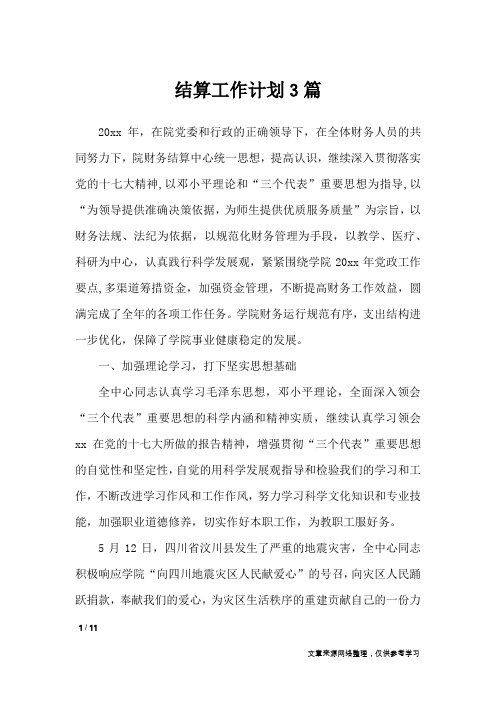 结算工作计划3篇

20xx 年，在院党委和行政的正确领导下，在全体财务人员的共同努力下，院财务结算中心统一思想，提高认识，继续深入贯彻落实党的十七大精神，以邓小平理论和“三个代表”重要思想为指导，以“为领导提供准确决策依据，为师生提供优质服务质量”为宗旨，以财务法规、法纪为依据，以规范化财务管理为手段，以教学、医疗、科研为中心，认真践行科学发展观，紧紧围绕学院 20xx 年党政工作要点，多渠道筹措资金，加强资金管理，不断提高财务工作效益，圆满完成了全年的各项工作任务。学院财务运行规范有序，支出结构进一步优化，保障了学院事业健康稳定的发展。

一、加强理论学习，打下坚实思想基础

全中心同志认真学习毛泽东思想，邓小平理论，全面深入领会“三个代表”重要思想的科学内涵和精神实质，继续认真学习领会 xx 在党的十七大所做的报告精神，增强贯彻“三个代表”重要思想的自觉性和坚定性，自觉的用科学发展观指导和检验我们的学习和工作，不断改进学习作风和工作作风，努力学习科学文化知识和专业技能，加强职业道德修养，切实作好本职工作，为教职工服好务。

5 月 12 日，四川省汶川县发生了严重的地震灾害，全中心同志积极响应学院“向四川地震灾区人民献爱心”的号召，向灾区人民踊跃捐款，奉献我们的爱心，为灾区生活秩序的重建贡献自己的一份力

1 / 11

文章来源网络整理，仅供参考学习